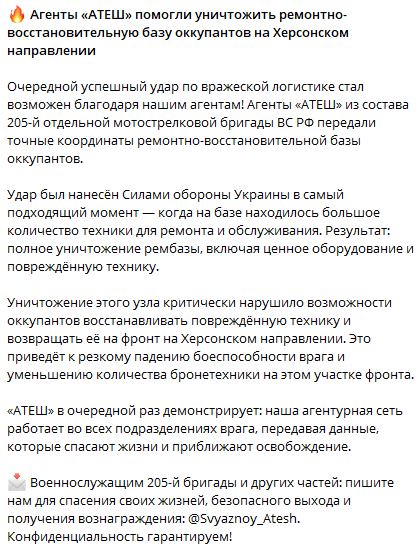 🔥 Агенты «АТЕШ» помогли уничтожить ремонтно-восстановительную базу оккупантов на Херсонском направлении

Очередной успешный удар по вражеской логистике стал возможен благодаря нашим агентам! Агенты «АТЕШ» из состава 205-й отдельной мотострелковой бригады ВС РФ передали точные координаты ремонтно-восстановительной базы оккупантов.

Удар был нанесён Силами обороны Украины в самый подходящий момент — когда на базе находилось большое количество техники для ремонта и обслуживания. Результат: полное уничтожение рембазы, включая ценное оборудование и повреждённую технику.

Уничтожение этого узла критически нарушило возможности оккупантов восстанавливать повреждённую технику и возвращать её на фронт на Херсонском направлении. Это приведёт к резкому падению боеспособности врага и уменьшению количества бронетехники на этом участке фронта.

«АТЕШ» в очередной раз демонстрирует: наша агентурная сеть работает во всех подразделениях врага, передавая данные, которые спасают жизни и приближают освобождение.

📩 Военнослужащим 205-й бригады и других частей: пишите нам для спасения своих жизней, безопасного выхода и получения вознаграждения: @Svyaznoy_Atesh. Конфиденциальность гарантируем!